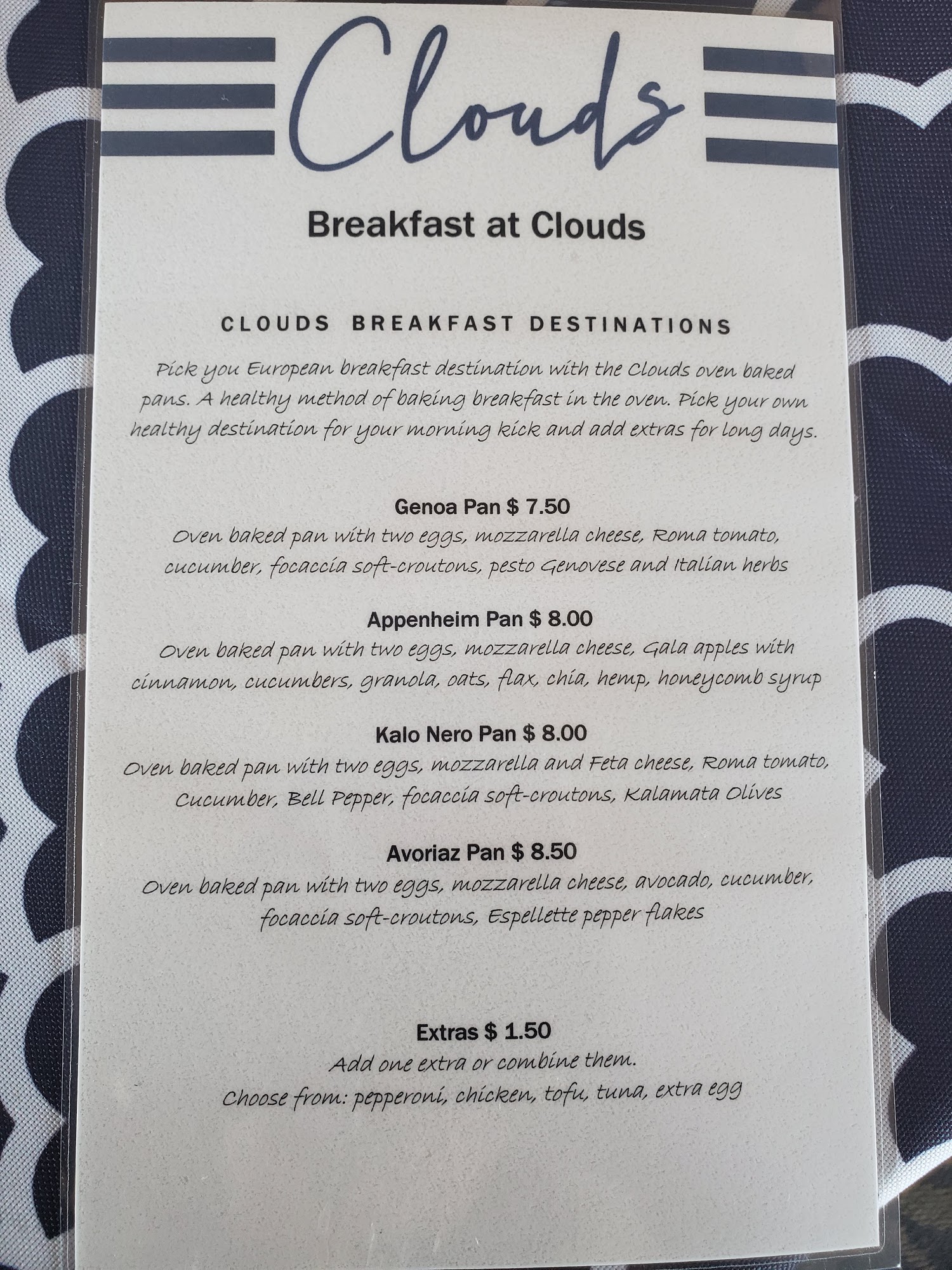 Clouds

Breakfast at Clouds

CLOUDS BREAKFAST DESTINATIONS

Pick you European breakfast destination with the Clouds oven baked pans. A healthy method of baking breakfast in the oven. Pick your own healthy destination for your morning kick and add extras for long days.

Genoa Pan $ 7.50
Oven baked pan with two eggs, mozzarella cheese, Roma tomato, cucumber, focaccia soft-croutons, pesto Genovese and Italian herbs

Appenheim Pan $ 8.00
Oven baked pan with two eggs, mozzarella cheese, Gala apples with cinnamon, cucumbers, granola, oats, flax, chia, hemp, honeycomb syrup

Kalo Nero Pan $ 8.00
Oven baked pan with two eggs, mozzarella and Feta cheese, Roma tomato, Cucumber, Bell Pepper, focaccia soft-croutons, Kalamata Olives

Avoriaz Pan $ 8.50
Oven baked pan with two eggs, mozzarella cheese, avocado, cucumber, focaccia soft-croutons, Espellette pepper flakes

Extras $ 1.50
Add one extra or combine them.
Choose from: pepperoni, chicken, tofu, tuna, extra egg